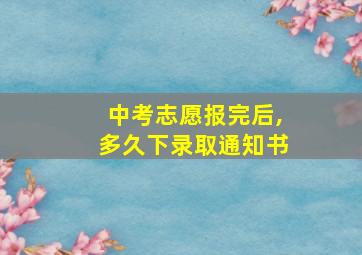 中考志愿报完后，
多久下录取通知书